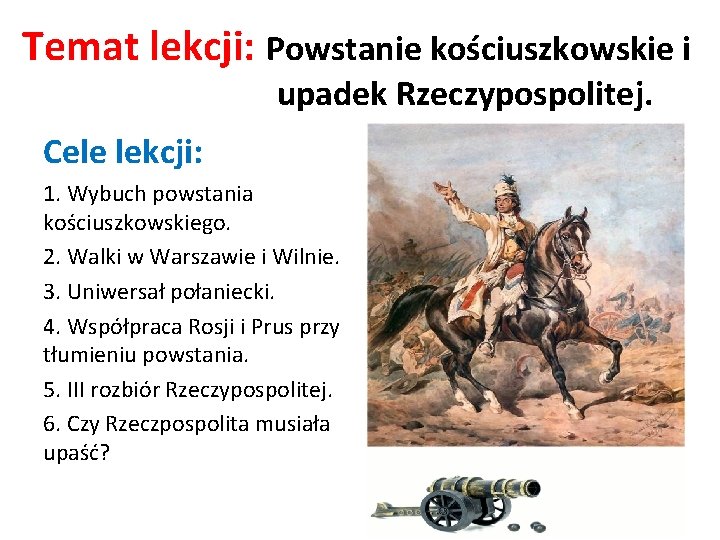 Temat lekcji: Powstanie kościuszkowskie i upadek Rzeczypospolitej.

Cele lekcji:

1. Wybuch powstania kościuszkowskiego.

2. Walki w Warszawie i Wilnie.

3. Uniwersał połaniecki.

4. Współpraca Rosji i Prus przy tłumieniu powstania.

5. III rozbiór Rzeczypospolitej.

6. Czy Rzeczpospolita musiała upaść?